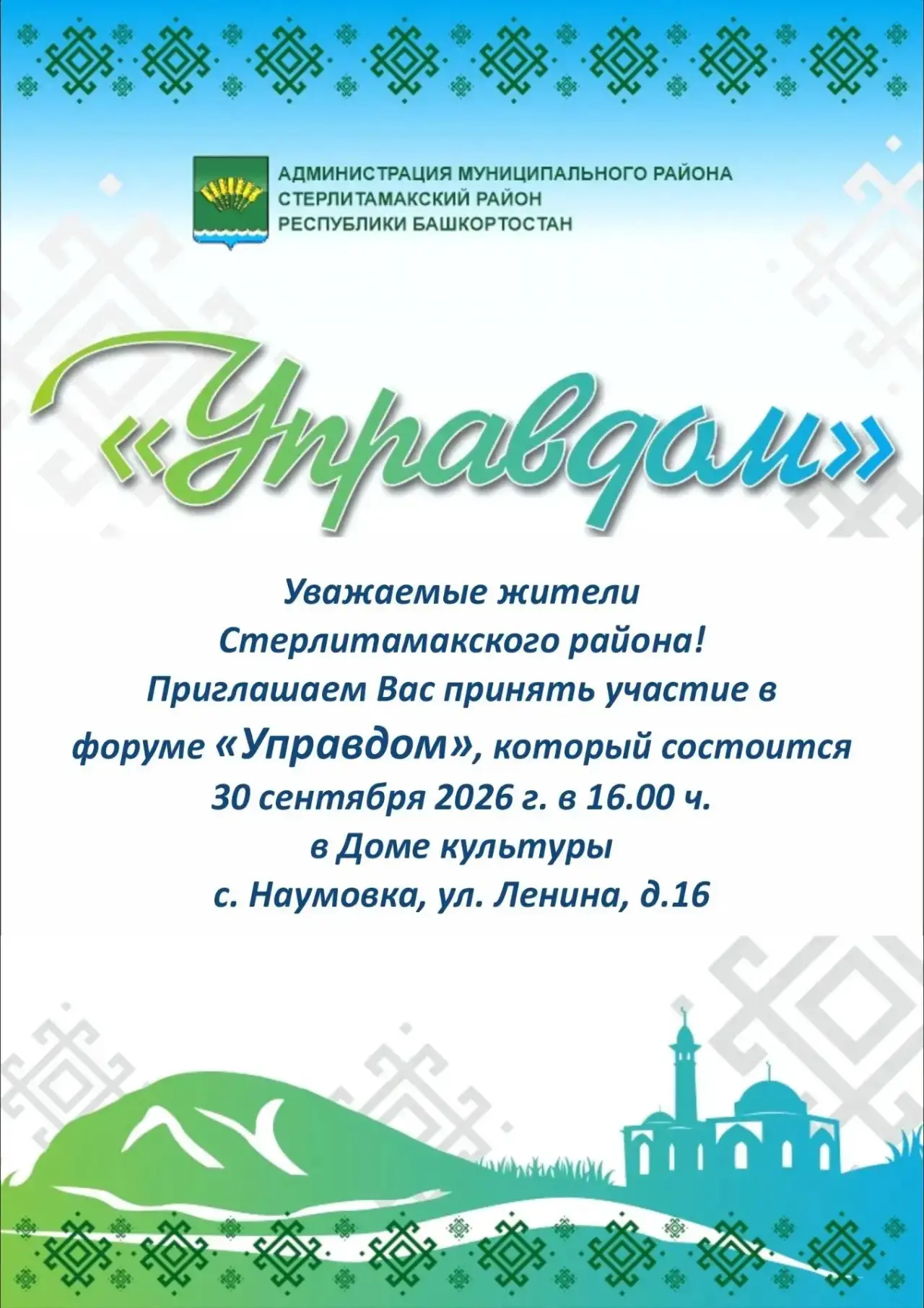 АДМИНИСТРАЦИЯ МУНИЦИПАЛЬНОГО РАЙОНА
СТЕРЛИТАМАКСКИЙ РАЙОН
РЕСПУБЛИКИ БАШКОРТОСТАН

«Управдом»

Уважаемые жители
Стерлитамакского района!
Приглашаем Вас принять участие в
форуме «Управдом», который состоится
30 сентября 2026 г. в 16.00 ч.
в Доме культуры
с. Наумовка, ул. Ленина, д.16